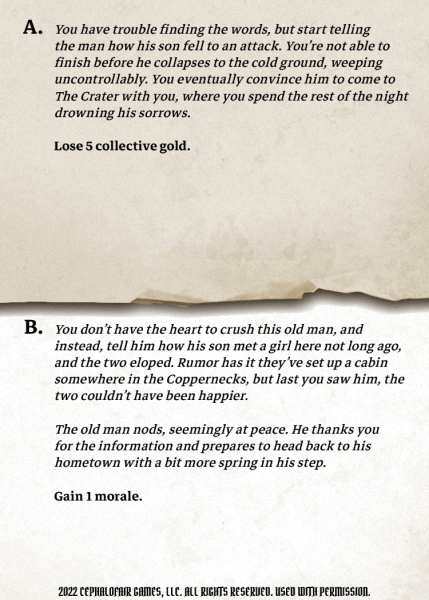 A. You have trouble finding the words, but start telling the man how his son fell to an attack. You're not able to finish before he collapses to the cold ground, weeping uncontrollably. You eventually convince him to come to The Crater with you, where you spend the rest of the night drowning his sorrows.

Lose 5 collective gold.

B. You don't have the heart to crush this old man, and instead, tell him how his son met a girl here not long ago, and the two eloped. Rumor has it they've set up a cabin somewhere in the Coppernecks, but last you saw him, the two couldn't have been happier.

The old man nods, seemingly at peace. He thanks you for the information and prepares to head back to his hometown with a bit more spring in his step.

Gain 1 morale.

2022 CEPHALOFAIR GAMES, LLC. ALL RIGHTS RESERVED. USED WITH PERMISSION.